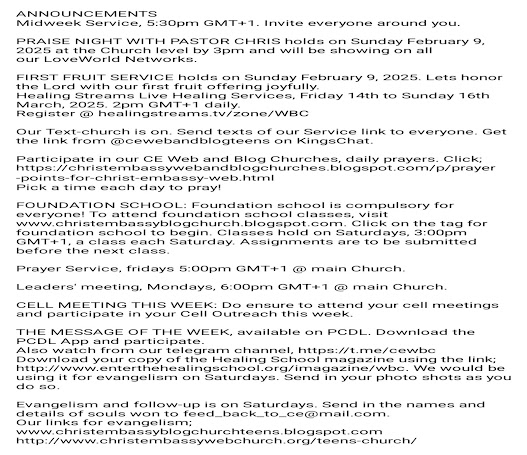 ANNOUNCEMENTS
Midweek Service, 5:30pm GMT+1. Invite everyone around you.

PRAISE NIGHT WITH PASTOR CHRIS holds on Sunday February 9, 2025 at the Church level by 3pm and will be showing on all our LoveWorld Networks.

FIRST FRUIT SERVICE holds on Sunday February 9, 2025. Lets honor the Lord with our first fruit offering joyfully.
Healing Streams Live Healing Services, Friday 14th to Sunday 16th March, 2025. 2pm GMT+1 daily.
Register @ healingstreams.tv/zone/WBC

Our Text-church is on. Send texts of our Service link to everyone. Get the link from @cewebandblogteens on KingsChat.

Participate in our CE Web and Blog Churches, daily prayers. Click; https://christembassywebandblogchurches.blogspot.com/p/prayer-points-for-christ-embassy-web.html
Pick a time each day to pray!

FOUNDATION SCHOOL: Foundation school is compulsory for everyone! To attend foundation school classes, visit www.christembassyblogchurch.blogspot.com. Click on the tag for foundation school to begin. Classes hold on Saturdays, 3:00pm GMT+1, a class each Saturday. Assignments are to be submitted before the next class.

Prayer Service, fridays 5:00pm GMT+1 @ main Church.

Leaders' meeting, Mondays, 6:00pm GMT+1 @ main Church.

CELL MEETING THIS WEEK: Do ensure to attend your cell meetings and participate in your Cell Outreach this week.

THE MESSAGE OF THE WEEK, available on PCDL. Download the PCDL App and participate.
Also watch from our telegram channel, https://t.me/cewbc
Download your copy of the Healing School magazine using the link; http://www.enterthehealingschool.org/imagazine/wbc. We would be using it for evangelism on Saturdays. Send in your photo shots as you do so.

Evangelism and follow-up is on Saturdays. Send in the names and details of souls won to feed_back_to_ce@mail.com.
Our links for evangelism;
www.christembassyblogchurchteens.blogspot.com
http://www.christembassywebchurch.org/teens-church/